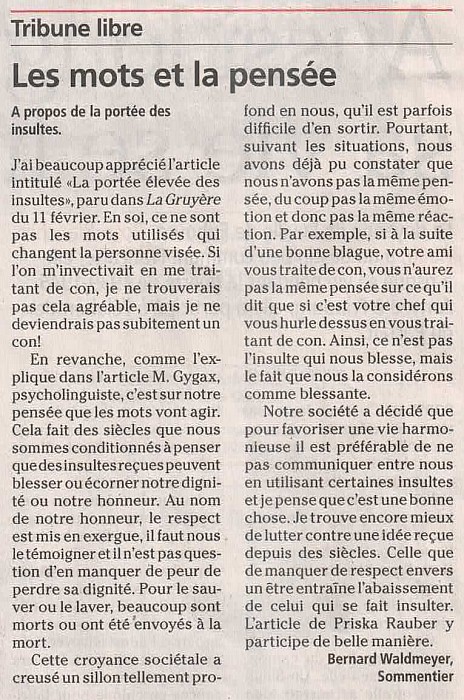 Tribune libre

Les mots et la pensée

A propos de la portée des insultes.

J'ai beaucoup apprécié l'article intitulé «La portée élevée des insultes», paru dans La Gruyère du 11 février. En soi, ce ne sont pas les mots utilisés qui changent la personne visée. Si l'on m'invectivait en me traitant de con, je ne trouverais pas cela agréable, mais je ne deviendrais pas subitement un con!

En revanche, comme l'explique dans l'article M. Gygax, psycholinguiste, c'est sur notre pensée que les mots vont agir. Cela fait des siècles que nous sommes conditionnés à penser que des insultes reçues peuvent blesser ou écorner notre dignité ou notre honneur. Au nom de notre honneur, le respect est mis en exergue, il faut nous le témoigner et il n'est pas question d'en manquer de peur de perdre sa dignité. Pour le sauver ou le laver, beaucoup sont morts ou ont été envoyés à la mort.

Cette croyance sociétale a creusé un sillon tellement profond en nous, qu'il est parfois difficile d'en sortir. Pourtant, suivant les situations, nous avons déjà pu constater que nous n'avons pas la même pensée, du coup pas la même émotion et donc pas la même réaction. Par exemple, si à la suite d'une bonne blague, votre ami vous traite de con, vous n'aurez pas la même pensée sur ce qu'il dit que si c'est votre chef qui vous hurle dessus en vous traitant de con. Ainsi, ce n'est pas l'insulte qui nous blesse, mais le fait que nous la considérons comme blessante.

Notre société a décidé que pour favoriser une vie harmonieuse il est préférable de ne pas communiquer entre nous en utilisant certaines insultes et je pense que c'est une bonne chose. Je trouve encore mieux de lutter contre une idée reçue depuis des siècles. Celle que de manquer de respect envers un être entraîne l'abaissement de celui qui se fait insulter. L'article de Priska Rauber y participe de belle manière.

Bernard Waldmeyer, Sommentier